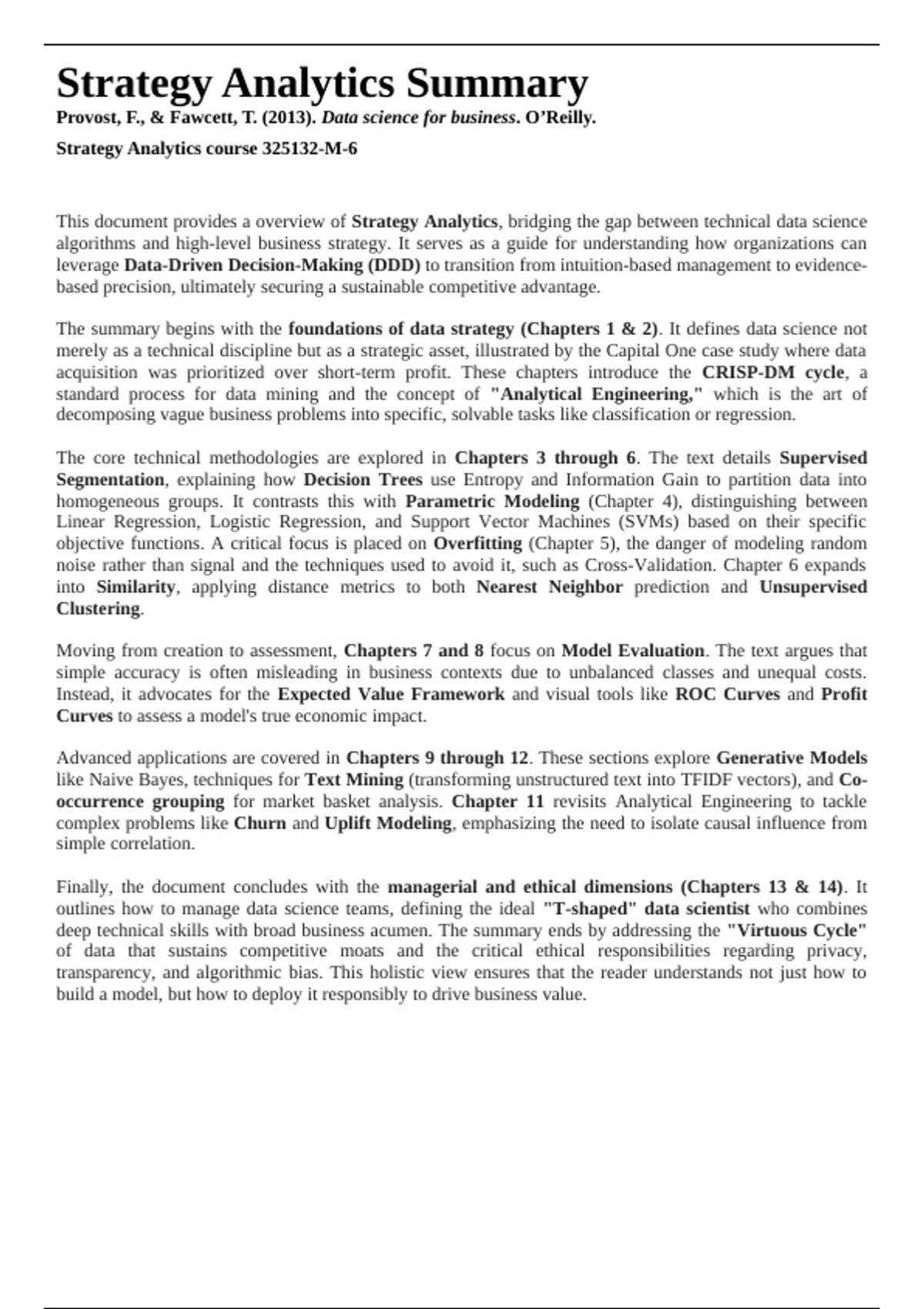 Strategy Analytics Summary

Provost, F., & Fawcett, T. (2013). Data science for business. O'Reilly.

Strategy Analytics course 325132-M-6

This document provides a overview of Strategy Analytics, bridging the gap between technical data science algorithms and high-level business strategy. It serves as a guide for understanding how organizations can leverage Data-Driven Decision-Making (DDD) to transition from intuition-based management to evidence-based precision, ultimately securing a sustainable competitive advantage.

The summary begins with the foundations of data strategy (Chapters 1 & 2). It defines data science not merely as a technical discipline but as a strategic asset, illustrated by the Capital One case study where data acquisition was prioritized over short-term profit. These chapters introduce the CRISP-DM cycle, a standard process for data mining and the concept of "Analytical Engineering," which is the art of decomposing vague business problems into specific, solvable tasks like classification or regression.

The core technical methodologies are explored in Chapters 3 through 6. The text details Supervised Segmentation, explaining how Decision Trees use Entropy and Information Gain to partition data into homogeneous groups. It contrasts this with Parametric Modeling (Chapter 4), distinguishing between Linear Regression, Logistic Regression, and Support Vector Machines (SVMs) based on their specific objective functions. A critical focus is placed on Overfitting (Chapter 5), the danger of modeling random noise rather than signal and the techniques used to avoid it, such as Cross-Validation. Chapter 6 expands into Similarity, applying distance metrics to both Nearest Neighbor prediction and Unsupervised Clustering.

Moving from creation to assessment, Chapters 7 and 8 focus on Model Evaluation. The text argues that simple accuracy is often misleading in business contexts due to unbalanced classes and unequal costs. Instead, it advocates for the Expected Value Framework and visual tools like ROC Curves and Profit Curves to assess a model's true economic impact.

Advanced applications are covered in Chapters 9 through 12. These sections explore Generative Models like Naive Bayes, techniques for Text Mining (transforming unstructured text into TFIDF vectors), and Co-occurrence grouping for market basket analysis. Chapter 11 revisits Analytical Engineering to tackle complex problems like Churn and Uplift Modeling, emphasizing the need to isolate causal influence from simple correlation.

Finally, the document concludes with the managerial and ethical dimensions (Chapters 13 & 14). It outlines how to manage data science teams, defining the ideal "T-shaped" data scientist who combines deep technical skills with broad business acumen. The summary ends by addressing the "Virtuous Cycle" of data that sustains competitive moats and the critical ethical responsibilities regarding privacy, transparency, and algorithmic bias. This holistic view ensures that the reader understands not just how to build a model, but how to deploy it responsibly to drive business value.